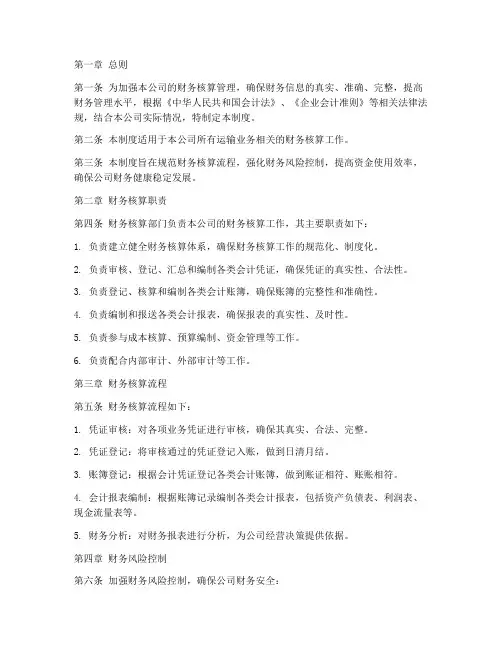 第一章 总则

第一条 为加强本公司的财务核算管理，确保财务信息的真实、准确、完整，提高财务管理水平，根据《中华人民共和国会计法》、《企业会计准则》等相关法律法规，结合本公司实际情况，特制定本制度。

第二条 本制度适用于本公司所有运输业务相关的财务核算工作。

第三条 本制度旨在规范财务核算流程，强化财务风险控制，提高资金使用效率，确保公司财务健康稳定发展。

第二章 财务核算职责

第四条 财务核算部门负责本公司的财务核算工作，其主要职责如下：

1. 负责建立健全财务核算体系，确保财务核算工作的规范化、制度化。

2. 负责审核、登记、汇总和编制各类会计凭证，确保凭证的真实性、合法性。

3. 负责登记、核算和编制各类会计账簿，确保账簿的完整性和准确性。

4. 负责编制和报送各类会计报表，确保报表的真实性、及时性。

5. 负责参与成本核算、预算编制、资金管理等工作。

6. 负责配合内部审计、外部审计等工作。

第三章 财务核算流程

第五条 财务核算流程如下：

1. 凭证审核：对各项业务凭证进行审核，确保其真实、合法、完整。

2. 凭证登记：将审核通过的凭证登记入账，做到日清月结。

3. 账簿登记：根据会计凭证登记各类会计账簿，做到账证相符、账账相符。

4. 会计报表编制：根据账簿记录编制各类会计报表，包括资产负债表、利润表、现金流量表等。

5. 财务分析：对财务报表进行分析，为公司经营决策提供依据。

第四章 财务风险控制

第六条 加强财务风险控制，确保公司财务安全：